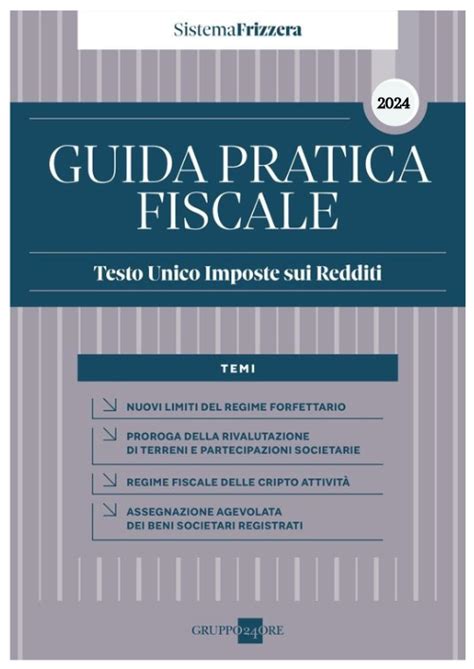 SistemaFrizzera

2024

GUIDA PRATICA FISCALE

Testo Unico Imposte sui Redditi

TEMI

NUOVI LIMITI DEL REGIME FORFETTARIO

PROROGA DELLA RIVALUTAZIONE DI TERRENI E PARTECIPAZIONI SOCIETARIE

REGIME FISCALE DELLE CRIPTO ATTIVITÀ

ASSEGNAZIONE AGEVOLATA DEI BENI SOCIETARI REGISTRATI

GRUPPO24ORE